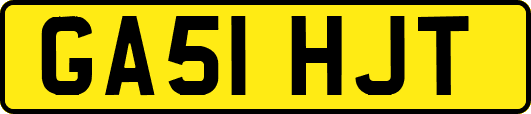 GA51 HJT